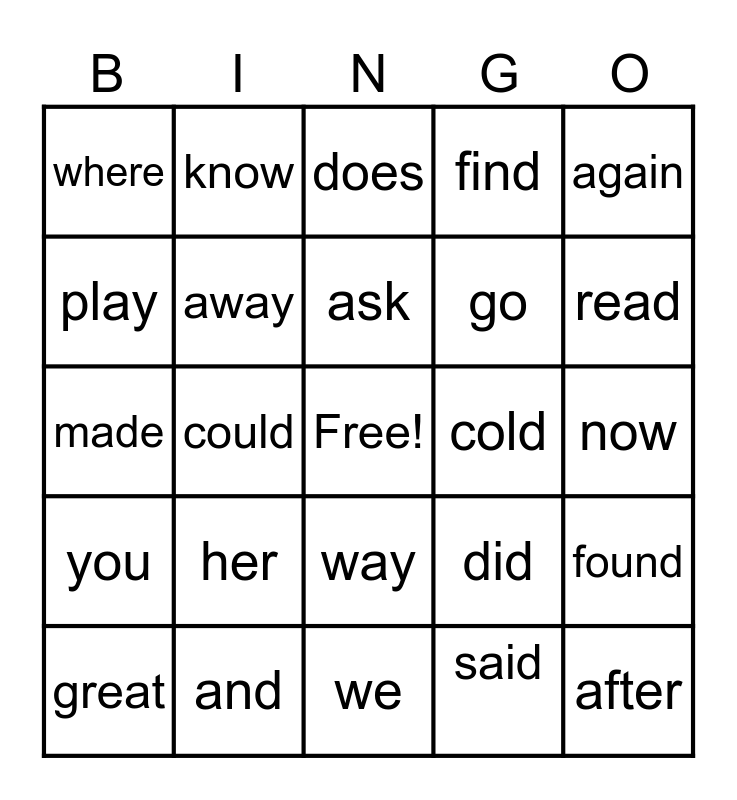 | B | I | N | G | O |
|---|---|---|---|---|
| where | know | does | find | again |
| play | away | ask | go | read |
| made | could | Free! | cold | now |
| you | her | way | did | found |
| great | and | we | said | after |